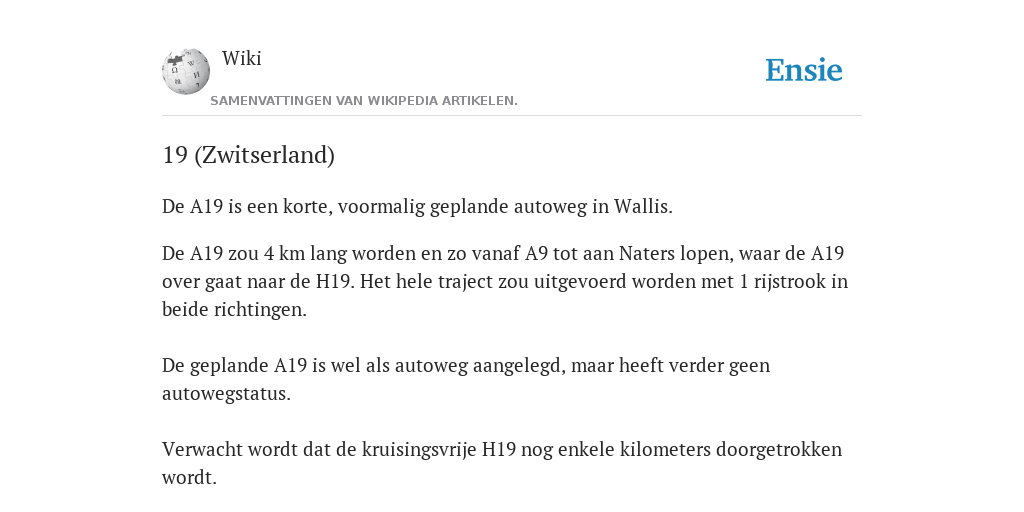 Wiki

SAMENVATTINGEN VAN WIKIPEDIA ARTIKELEN.

Ensie

19 (Zwitserland)

De A19 is een korte, voormalig geplande autoweg in Wallis.

De A19 zou 4 km lang worden en zo vanaf A9 tot aan Naters lopen, waar de A19 over gaat naar de H19. Het hele traject zou uitgevoerd worden met 1 rijstrook in beide richtingen.

De geplande A19 is wel als autoweg aangelegd, maar heeft verder geen autowegstatus.

Verwacht wordt dat de kruisingsvrije H19 nog enkele kilometers doorgetrokken wordt.